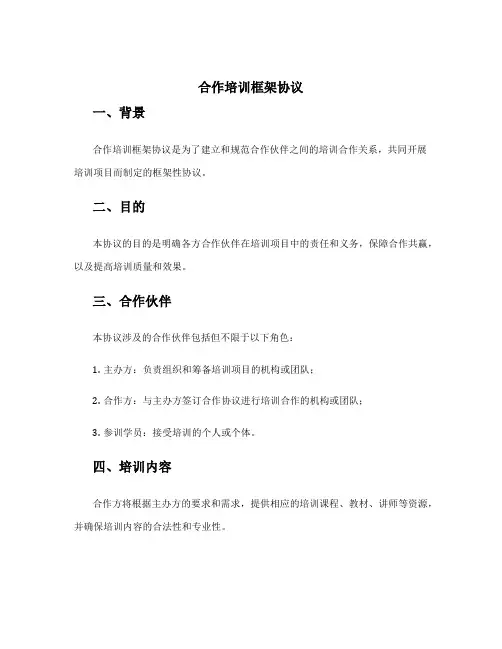 合作培训框架协议

一、背景

合作培训框架协议是为了建立和规范合作伙伴之间的培训合作关系，共同开展培训项目而制定的框架性协议。

二、目的

本协议的目的是明确各方合作伙伴在培训项目中的责任和义务，保障合作共赢，以及提高培训质量和效果。

三、合作伙伴

本协议涉及的合作伙伴包括但不限于以下角色：

1. 主办方：负责组织和筹备培训项目的机构或团队；

2. 合作方：与主办方签订合作协议进行培训合作的机构或团队；

3. 参训学员：接受培训的个人或个体。

四、培训内容

合作方将根据主办方的要求和需求，提供相应的培训课程、教材、讲师等资源，并确保培训内容的合法性和专业性。